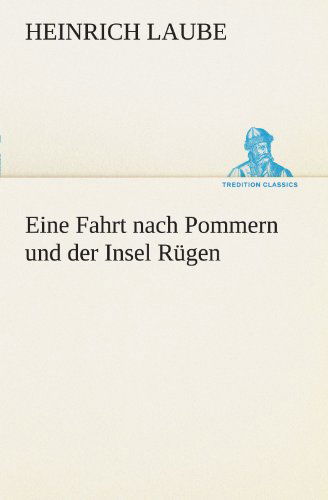 HEINRICH LAUBE

TREDITION CLASSICS

Eine Fahrt nach Pommern und der Insel Rügen